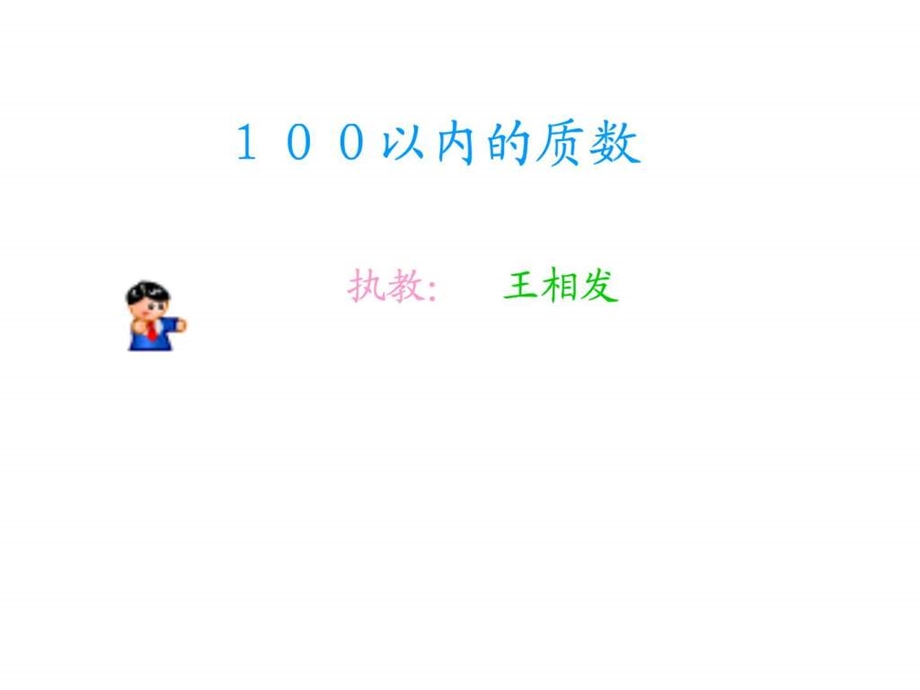 １００以内的质数

执教:　王相发